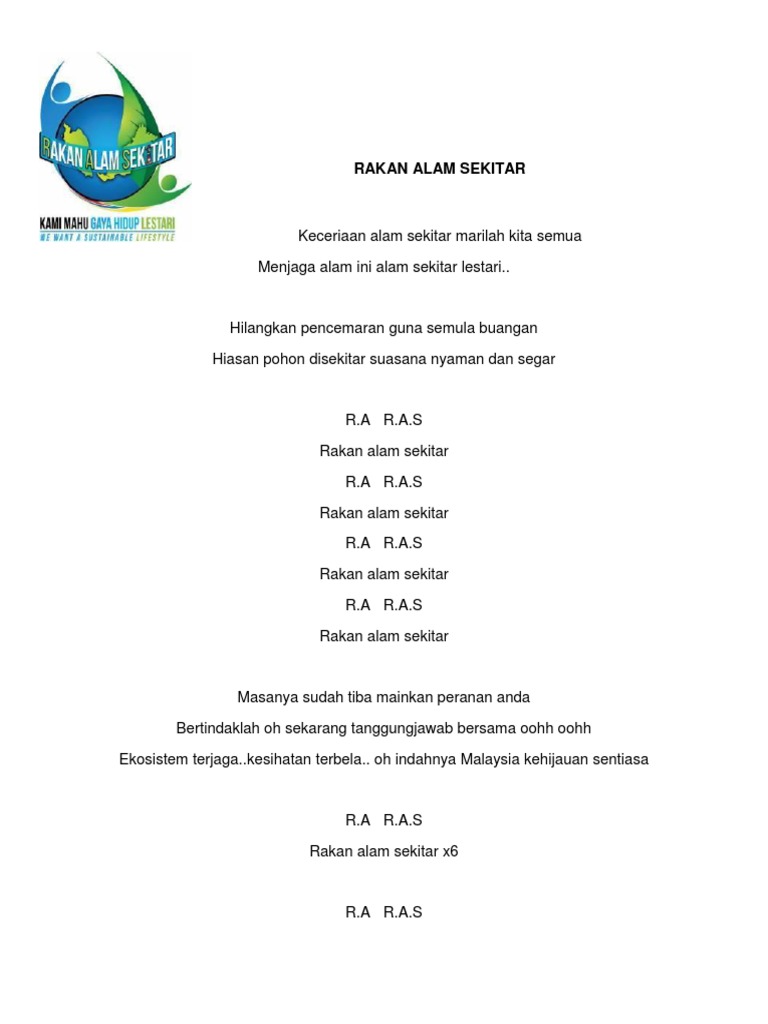 RAKAN ALAM SEKITAR

KAMI MAHU GAYA HIDUP LESTARI
WE WANT A SUSTAINABLE LIFESTYLE

RAKAN ALAM SEKITAR

Keceriaan alam sekitar marilah kita semua
Menjaga alam ini alam sekitar lestari..

Hilangkan pencemaran guna semula buangan
Hiasan pohon disekitar suasana nyaman dan segar

R.A R.A.S
Rakan alam sekitar
R.A R.A.S
Rakan alam sekitar
R.A R.A.S
Rakan alam sekitar
R.A R.A.S
Rakan alam sekitar

Masanya sudah tiba mainkan peranan anda
Bertindaklah oh sekarang tanggungjawab bersama oohh oohh
Ekosistem terjaga..kesihatan terbela.. oh indahnya Malaysia kehijauan sentiasa

R.A R.A.S
Rakan alam sekitar x6

R.A R.A.S